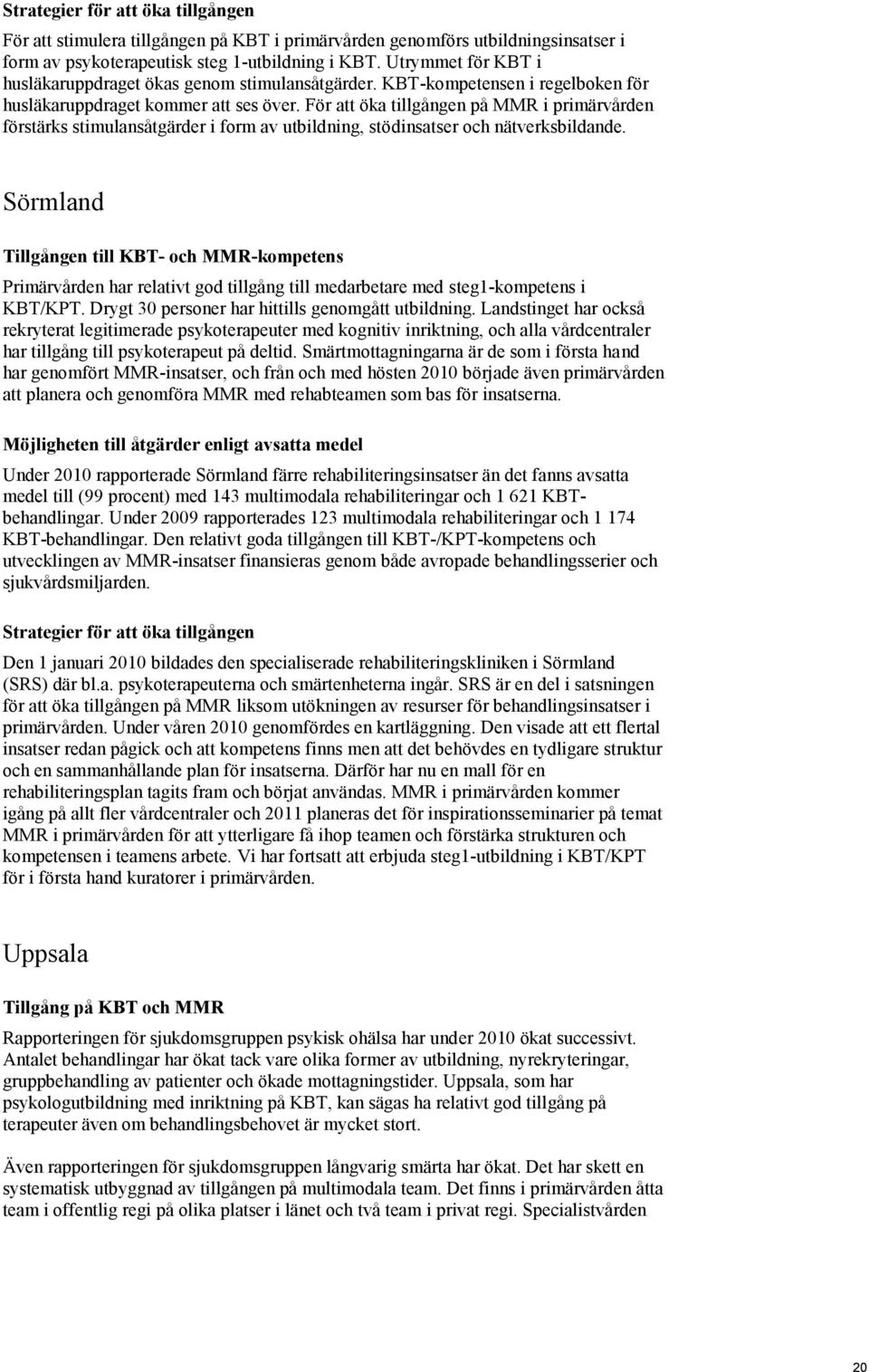 **Strategier för att öka tillgången**

För att stimulera tillgången på KBT i primärvården genomförs utbildningsinsatser i form av psykoterapeutisk steg 1-utbildning i KBT. Utrymmet för KBT i husläkaruppdraget ökas genom stimulansåtgärder. KBT-kompetensen i regelboken för husläkaruppdraget kommer att ses över. För att öka tillgången på MMR i primärvården förstärks stimulansåtgärder i form av utbildning, stödinsatser och nätverksbildande.

Sörmland

**Tillgången till KBT- och MMR-kompetens**

Primärvården har relativt god tillgång till medarbetare med steg1-kompetens i KBT/KPT. Drygt 30 personer har hittills genomgått utbildning. Landstinget har också rekryterat legitimerade psykoterapeuter med kognitiv inriktning, och alla vårdcentraler har tillgång till psykoterapeut på deltid. Smärtmottagningarna är de som i första hand har genomfört MMR-insatser, och från och med hösten 2010 började även primärvården att planera och genomföra MMR med rehabteamen som bas för insatserna.

**Möjligheten till åtgärder enligt avsatta medel**

Under 2010 rapporterade Sörmland färre rehabiliteringsinsatser än det fanns avsatta medel till (99 procent) med 143 multimodala rehabiliteringar och 1 621 KBT-behandlingar. Under 2009 rapporterades 123 multimodala rehabiliteringar och 1 174 KBT-behandlingar. Den relativt goda tillgången till KBT-/KPT-kompetens och utvecklingen av MMR-insatser finansieras genom både avropade behandlingsserier och sjukvårdsmiljarden.

**Strategier för att öka tillgången**

Den 1 januari 2010 bildades den specialiserade rehabiliteringskliniken i Sörmland (SRS) där bl.a. psykoterapeuterna och smärtenheterna ingår. SRS är en del i satsningen för att öka tillgången på MMR liksom utökningen av resurser för behandlingsinsatser i primärvården. Under våren 2010 genomfördes en kartläggning. Den visade att ett flertal insatser redan pågick och att kompetens finns men att det behövdes en tydligare struktur och en sammanhållande plan för insatserna. Därför har nu en mall för en rehabiliteringsplan tagits fram och börjat användas. MMR i primärvården kommer igång på allt fler vårdcentraler och 2011 planeras det för inspirationsseminarier på temat MMR i primärvården för att ytterligare få ihop teamen och förstärka strukturen och kompetensen i teamens arbete. Vi har fortsatt att erbjuda steg1-utbildning i KBT/KPT för i första hand kuratorer i primärvården.

Uppsala

**Tillgång på KBT och MMR**

Rapporteringen för sjukdomsgruppen psykisk ohälsa har under 2010 ökat successivt. Antalet behandlingar har ökat tack vare olika former av utbildning, nyrekryteringar, gruppbehandling av patienter och ökade mottagningstider. Uppsala, som har psykologutbildning med inriktning på KBT, kan sägas ha relativt god tillgång på terapeuter även om behandlingsbehovet är mycket stort.

Även rapporteringen för sjukdomsgruppen långvarig smärta har ökat. Det har skett en systematisk utbyggnad av tillgången på multimodala team. Det finns i primärvården åtta team i offentlig regi på olika platser i länet och två team i privat regi. Specialistvården

20